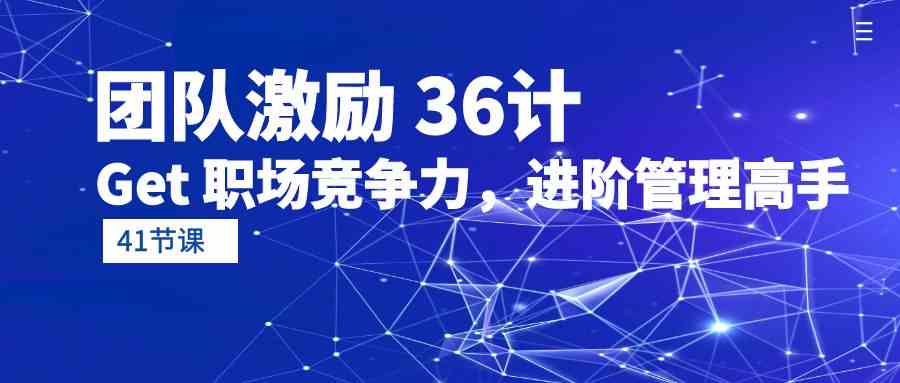 团队激励 36计
Get 职场竞争力，进阶管理高手
41节课